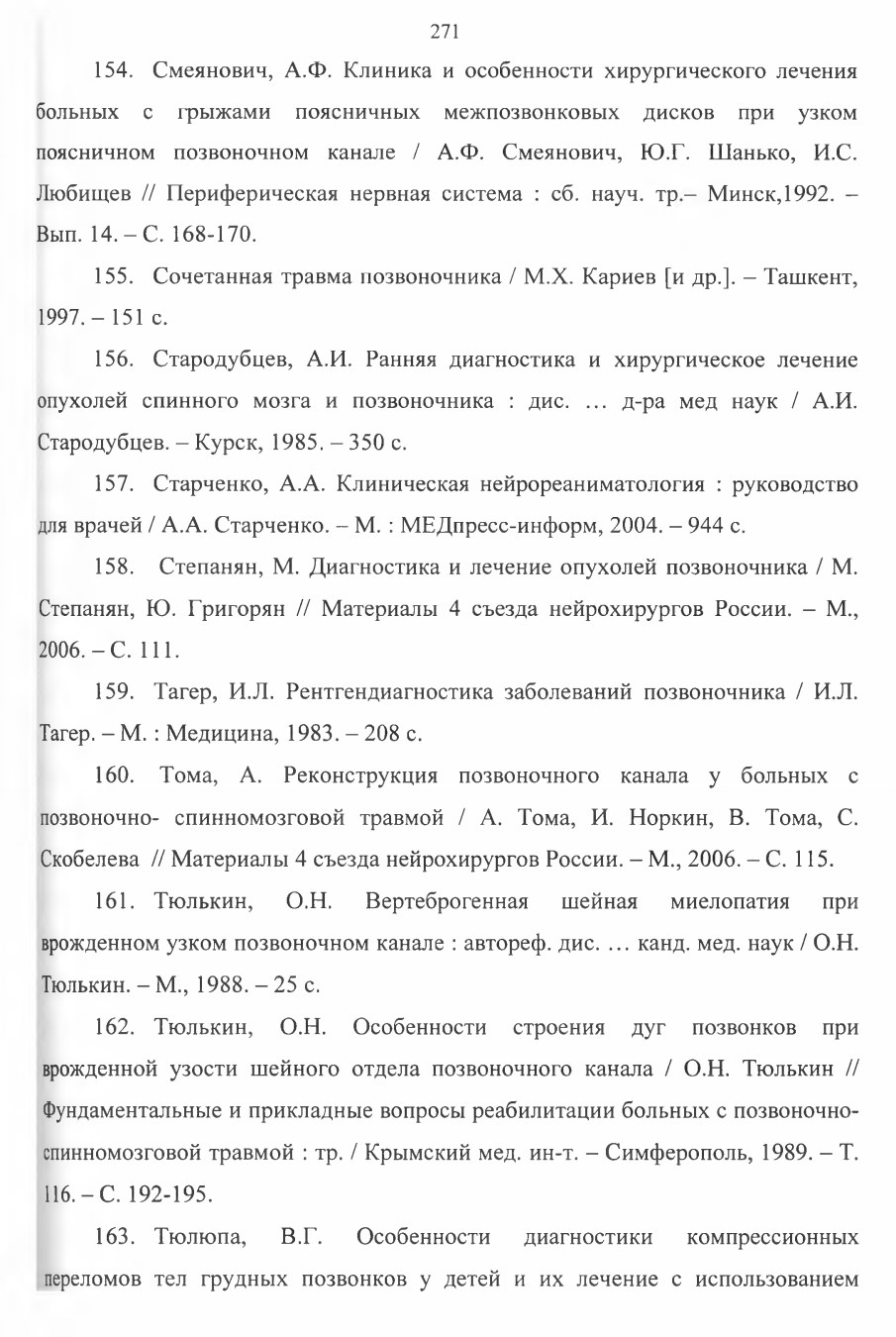 271

154. Смеянович, А.Ф. Клиника и особенности хирургического лечения больных с грыжами поясничных межпозвонковых дисков при узком поясничном позвоночном канале / А.Ф. Смеянович, Ю.Г. Шанько, И.С. Любищев // Периферическая нервная система : сб. науч. тр.– Минск,1992. – Вып. 14. – С. 168-170.

155. Сочетанная травма позвоночника / М.Х. Кариев [и др.]. – Ташкент, 1997. – 151 с.

156. Стародубцев, А.И. Ранняя диагностика и хирургическое лечение опухолей спинного мозга и позвоночника : дис. … д-ра мед наук / А.И. Стародубцев. – Курск, 1985. – 350 с.

157. Старченко, А.А. Клиническая нейрореаниматология : руководство для врачей / А.А. Старченко. – М. : МЕДпресс-информ, 2004. – 944 с.

158. Степанян, М. Диагностика и лечение опухолей позвоночника / М. Степанян, Ю. Григорян // Материалы 4 съезда нейрохирургов России. – М., 2006. – С. 111.

159. Тагер, И.Л. Рентгендиагностика заболеваний позвоночника / И.Л. Тагер. – М. : Медицина, 1983. – 208 с.

160. Тома, А. Реконструкция позвоночного канала у больных с позвоночно- спинномозговой травмой / А. Тома, И. Норкин, В. Тома, С. Скобелева // Материалы 4 съезда нейрохирургов России. – М., 2006. – С. 115.

161. Тюлькин, О.Н. Вертеброгенная шейная миелопатия при врожденном узком позвоночном канале : автореф. дис. … канд. мед. наук / О.Н. Тюлькин. – М., 1988. – 25 с.

162. Тюлькин, О.Н. Особенности строения дуг позвонков при врожденной узости шейного отдела позвоночного канала / О.Н. Тюлькин // Фундаментальные и прикладные вопросы реабилитации больных с позвоночно-спинномозговой травмой : тр. / Крымский мед. ин-т. – Симферополь, 1989. – Т. 116. – С. 192-195.

163. Тюлюпа, В.Г. Особенности диагностики компрессионных переломов тел грудных позвонков у детей и их лечение с использованием